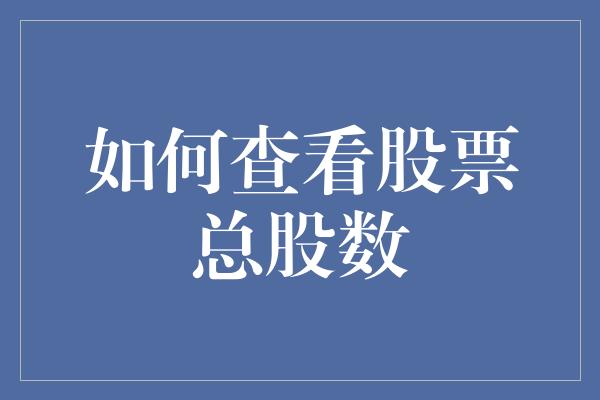 如何查看股票总股数